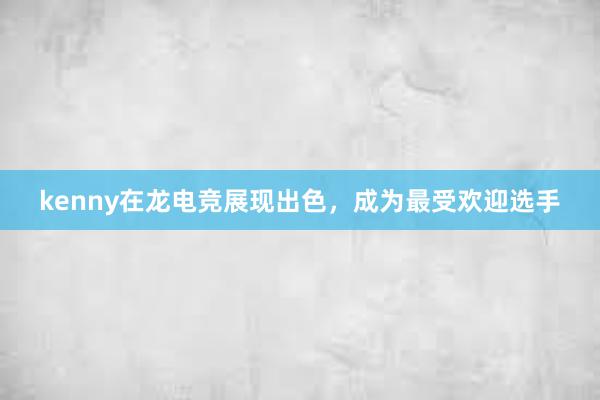 kenny在龙电竞展现出色，成为最受欢迎选手